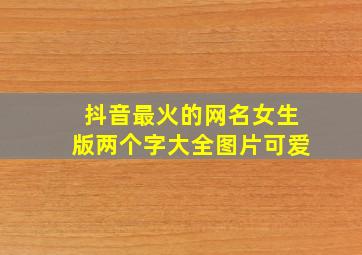 抖音最火的网名女生版两个字大全图片可爱